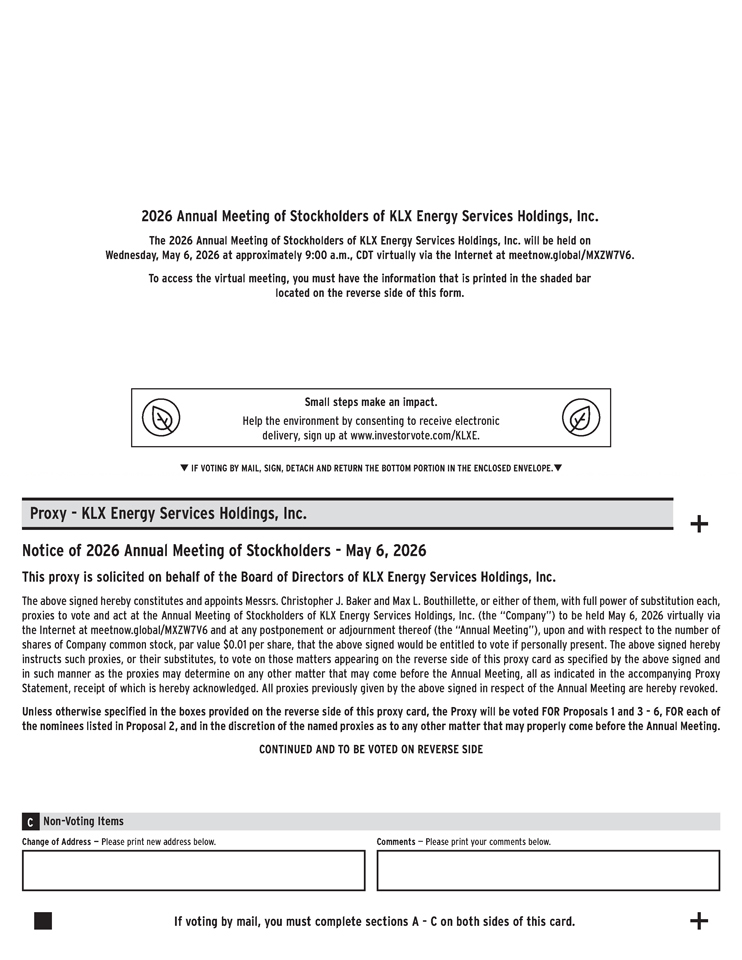 2026 Annual Meeting of Stockholders of KLX Energy Services Holdings, Inc.

The 2026 Annual Meeting of Stockholders of KLX Energy Services Holdings, Inc. will be held on Wednesday, May 6, 2026 at approximately 9:00 a.m., CDT virtually via the Internet at meetnow.global/MXZW7V6.

To access the virtual meeting, you must have the information that is printed in the shaded bar located on the reverse side of this form.

Small steps make an impact.

Help the environment by consenting to receive electronic delivery, sign up at www.investorvote.com/KLXE.

▼ IF VOTING BY MAIL, SIGN, DETACH AND RETURN THE BOTTOM PORTION IN THE ENCLOSED ENVELOPE.▼

Proxy - KLX Energy Services Holdings, Inc.

+

Notice of 2026 Annual Meeting of Stockholders - May 6, 2026

This proxy is solicited on behalf of the Board of Directors of KLX Energy Services Holdings, Inc.

The above signed hereby constitutes and appoints Messrs. Christopher J. Baker and Max L. Bouthillette, or either of them, with full power of substitution each, proxies to vote and act at the Annual Meeting of Stockholders of KLX Energy Services Holdings, Inc. (the "Company") to be held May 6, 2026 virtually via the Internet at meetnow.global/MXZW7V6 and at any postponement or adjournment thereof (the "Annual Meeting"), upon and with respect to the number of shares of Company common stock, par value $0.01 per share, that the above signed would be entitled to vote if personally present. The above signed hereby instructs such proxies, or their substitutes, to vote on those matters appearing on the reverse side of this proxy card as specified by the above signed and in such manner as the proxies may determine on any other matter that may come before the Annual Meeting, all as indicated in the accompanying Proxy Statement, receipt of which is hereby acknowledged. All proxies previously given by the above signed in respect of the Annual Meeting are hereby revoked.

Unless otherwise specified in the boxes provided on the reverse side of this proxy card, the Proxy will be voted FOR Proposals 1 and 3 - 6, FOR each of the nominees listed in Proposal 2, and in the discretion of the named proxies as to any other matter that may properly come before the Annual Meeting.

CONTINUED AND TO BE VOTED ON REVERSE SIDE

C Non-Voting Items

Change of Address — Please print new address below.

Comments — Please print your comments below.

If voting by mail, you must complete sections A - C on both sides of this card.

+